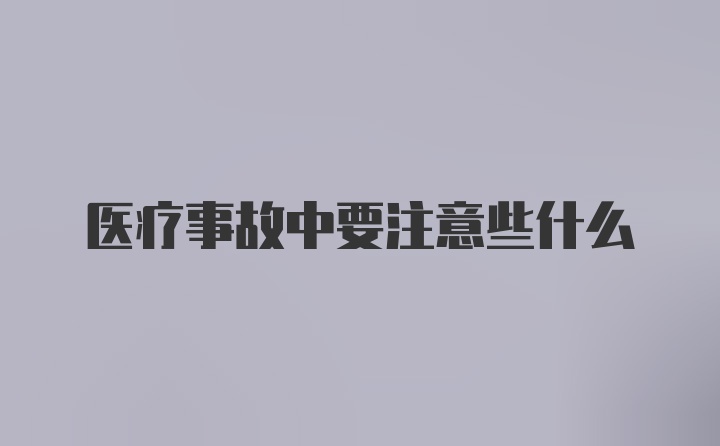 医疗事故中要注意些什么